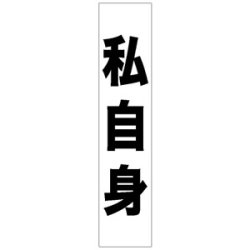 私自身